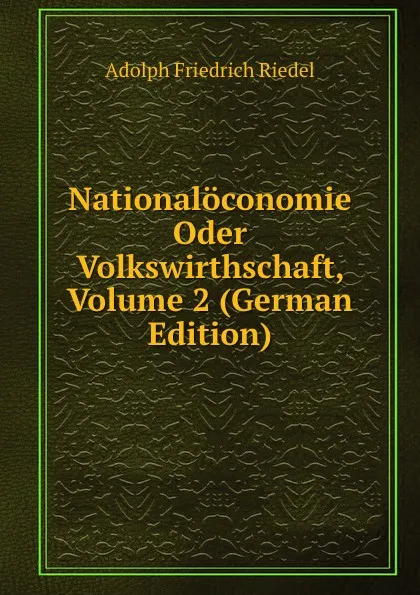 Adolph Friedrich Riedel

Nationalöconomie Oder Volkswirthschaft, Volume 2 (German Edition)